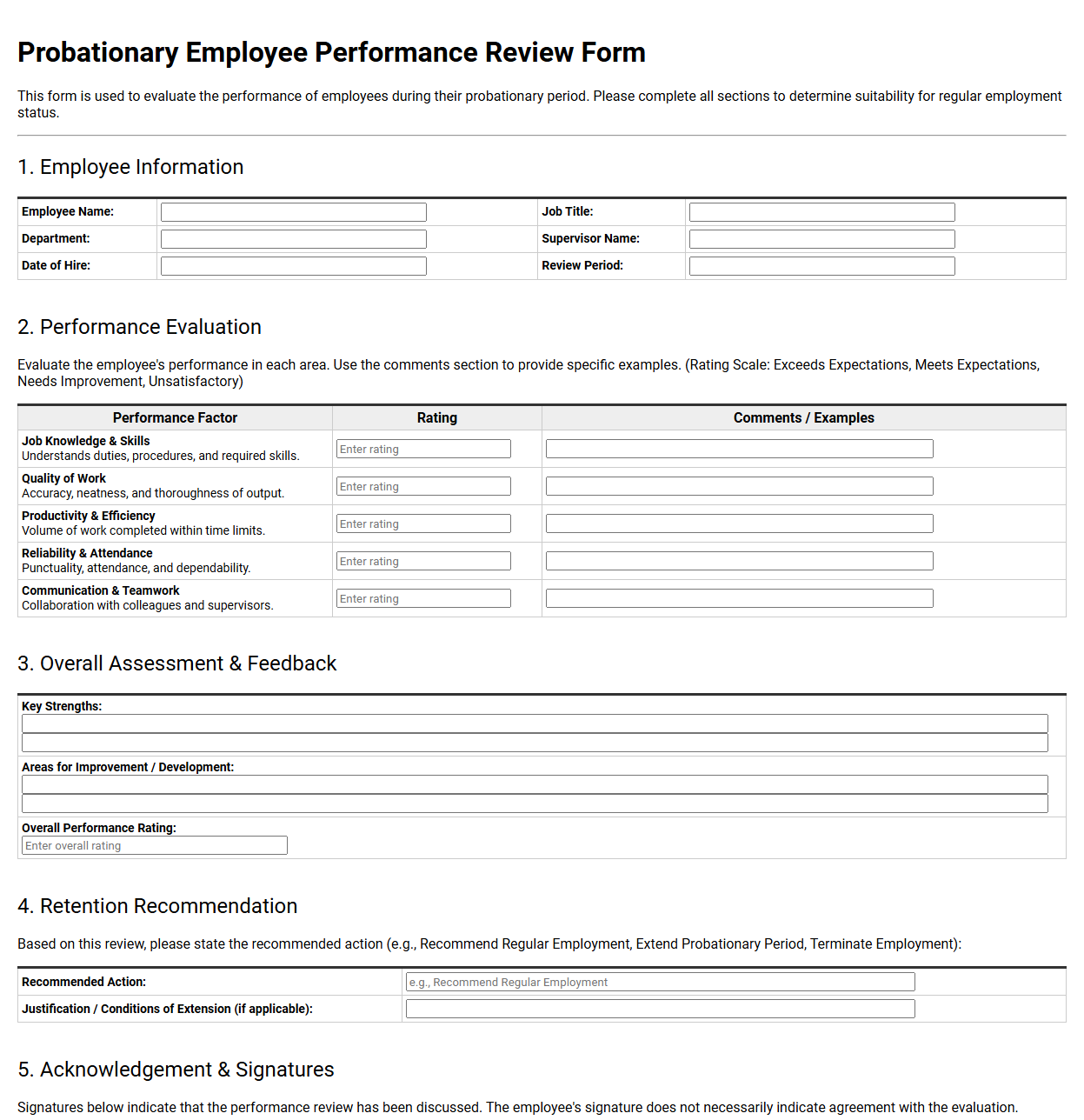 Probationary Employee Performance Review Form

This form is used to evaluate the performance of employees during their probationary period. Please complete all sections to determine suitability for regular employment status.

1. Employee Information

Employee Name: ____
Job Title: ____
Department: ____
Supervisor Name: ____
Date of Hire: ____
Review Period: ____

2. Performance Evaluation

Evaluate the employee's performance in each area. Use the comments section to provide specific examples. (Rating Scale: Exceeds Expectations, Meets Expectations, Needs Improvement, Unsatisfactory)

| Performance Factor | Rating | Comments / Examples |
|---|---|---|
| Job Knowledge & Skills Understands duties, procedures, and required skills. | Enter rating | |
| Quality of Work Accuracy, neatness, and thoroughness of output. | Enter rating | |
| Productivity & Efficiency Volume of work completed within time limits. | Enter rating | |
| Reliability & Attendance Punctuality, attendance, and dependability. | Enter rating | |
| Communication & Teamwork Collaboration with colleagues and supervisors. | Enter rating | |

3. Overall Assessment & Feedback

Key Strengths:
____
____

Areas for Improvement / Development:
____
____

Overall Performance Rating:
Enter overall rating

4. Retention Recommendation

Based on this review, please state the recommended action (e.g., Recommend Regular Employment, Extend Probationary Period, Terminate Employment):

Recommended Action: e.g., Recommend Regular Employment
Justification / Conditions of Extension (if applicable): ____

5. Acknowledgement & Signatures

Signatures below indicate that the performance review has been discussed. The employee's signature does not necessarily indicate agreement with the evaluation.